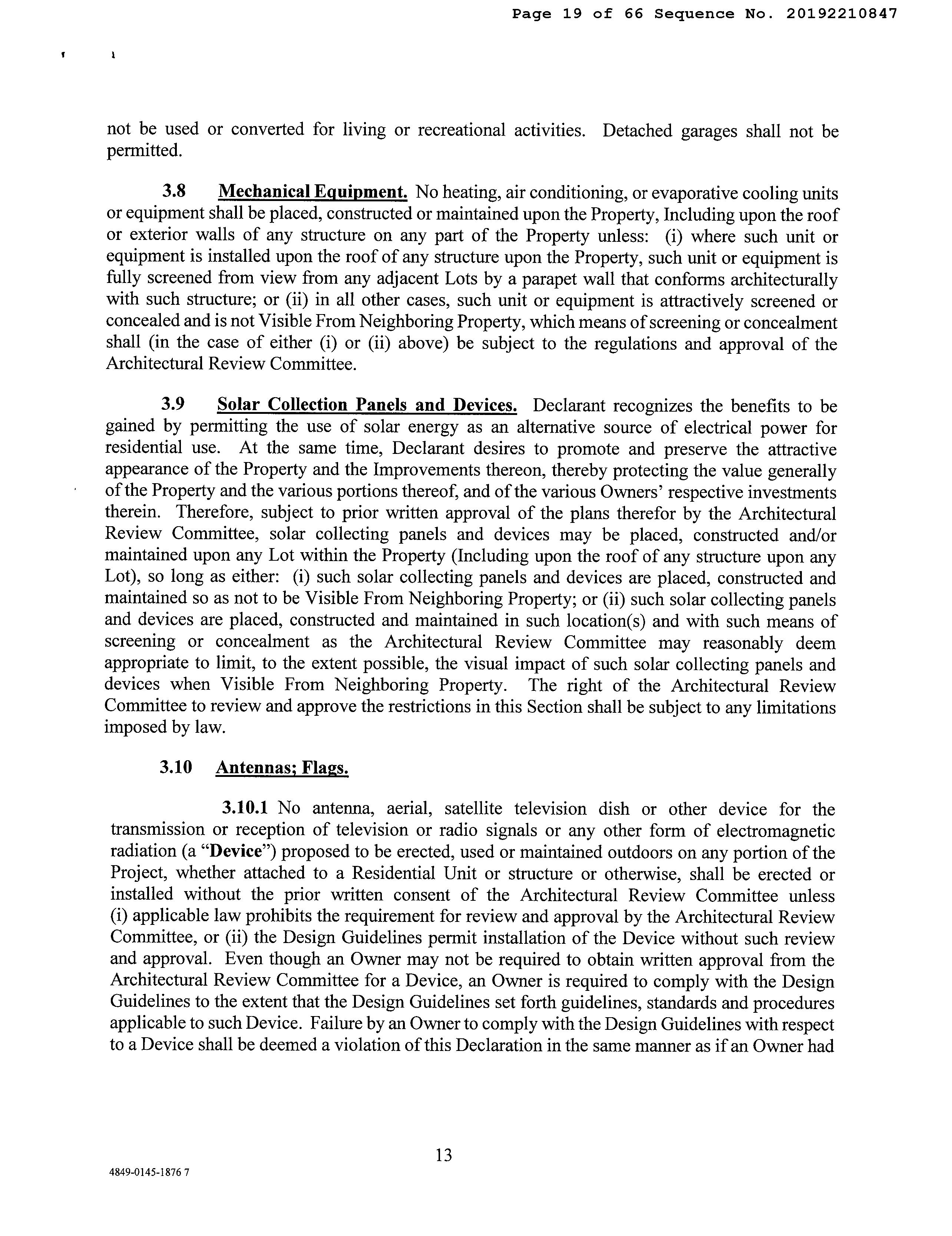 Page 19 of 66 Sequence No. 20192210847

not be used or converted for living or recreational activities. Detached garages shall not be permitted.

3.8 Mechanical Equipment. No heating, air conditioning, or evaporative cooling units or equipment shall be placed, constructed or maintained upon the Property, Including upon the roof or exterior walls of any structure on any part of the Property unless: (i) where such unit or equipment is installed upon the roof of any structure upon the Property, such unit or equipment is fully screened from view from any adjacent Lots by a parapet wall that conforms architecturally with such structure; or (ii) in all other cases, such unit or equipment is attractively screened or concealed and is not Visible From Neighboring Property, which means of screening or concealment shall (in the case of either (i) or (ii) above) be subject to the regulations and approval of the Architectural Review Committee.

3.9 Solar Collection Panels and Devices. Declarant recognizes the benefits to be gained by permitting the use of solar energy as an alternative source of electrical power for residential use. At the same time, Declarant desires to promote and preserve the attractive appearance of the Property and the Improvements thereon, thereby protecting the value generally of the Property and the various portions thereof, and of the various Owners' respective investments therein. Therefore, subject to prior written approval of the plans therefor by the Architectural Review Committee, solar collecting panels and devices may be placed, constructed and/or maintained upon any Lot within the Property (Including upon the roof of any structure upon any Lot), so long as either: (i) such solar collecting panels and devices are placed, constructed and maintained so as not to be Visible From Neighboring Property; or (ii) such solar collecting panels and devices are placed, constructed and maintained in such location(s) and with such means of screening or concealment as the Architectural Review Committee may reasonably deem appropriate to limit, to the extent possible, the visual impact of such solar collecting panels and devices when Visible From Neighboring Property. The right of the Architectural Review Committee to review and approve the restrictions in this Section shall be subject to any limitations imposed by law.

3.10 Antennas; Flags.

3.10.1 No antenna, aerial, satellite television dish or other device for the transmission or reception of television or radio signals or any other form of electromagnetic radiation (a "Device") proposed to be erected, used or maintained outdoors on any portion of the Project, whether attached to a Residential Unit or structure or otherwise, shall be erected or installed without the prior written consent of the Architectural Review Committee unless (i) applicable law prohibits the requirement for review and approval by the Architectural Review Committee, or (ii) the Design Guidelines permit installation of the Device without such review and approval. Even though an Owner may not be required to obtain written approval from the Architectural Review Committee for a Device, an Owner is required to comply with the Design Guidelines to the extent that the Design Guidelines set forth guidelines, standards and procedures applicable to such Device. Failure by an Owner to comply with the Design Guidelines with respect to a Device shall be deemed a violation of this Declaration in the same manner as if an Owner had

13

4849-0145-1876 7